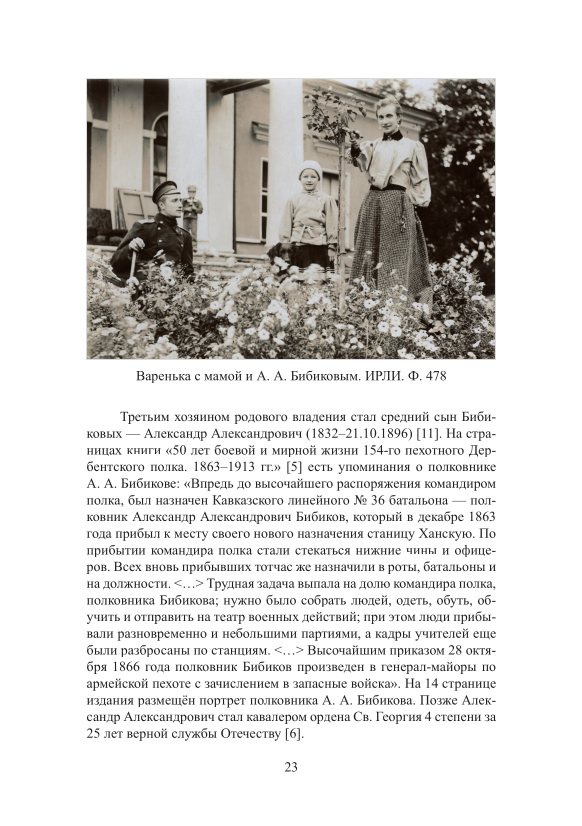 Варенька с мамой и А. А. Бибиковым. ИРЛИ. Ф. 478

Третьим хозяином родового владения стал средний сын Бибиковых — Александр Александрович (1832–21.10.1896) [11]. На страницах книги «50 лет боевой и мирной жизни 154-го пехотного Дербентского полка. 1863–1913 гг.» [5] есть упоминания о полковнике А. А. Бибикове: «Впредь до высочайшего распоряжения командиром полка, был назначен Кавказского линейного № 36 батальона — полковник Александр Александрович Бибиков, который в декабре 1863 года прибыл к месту своего нового назначения станицу Ханскую. По прибытии командира полка стали стекаться нижние чины и офицеров. Всех вновь прибывших тотчас же назначили в роты, батальоны и на должности. <…> Трудная задача выпала на долю командира полка, полковника Бибикова; нужно было собрать людей, одеть, обуть, обучить и отправить на театр военных действий; при этом люди прибывали разновременно и небольшими партиями, а кадры учителей еще были разбросаны по станциям. <…> Высочайшим приказом 28 октября 1866 года полковник Бибиков произведен в генерал-майоры по армейской пехоте с зачислением в запасные войска». На 14 странице издания размещён портрет полковника А. А. Бибикова. Позже Александр Александрович стал кавалером ордена Св. Георгия 4 степени за 25 лет верной службы Отечеству [6].

23